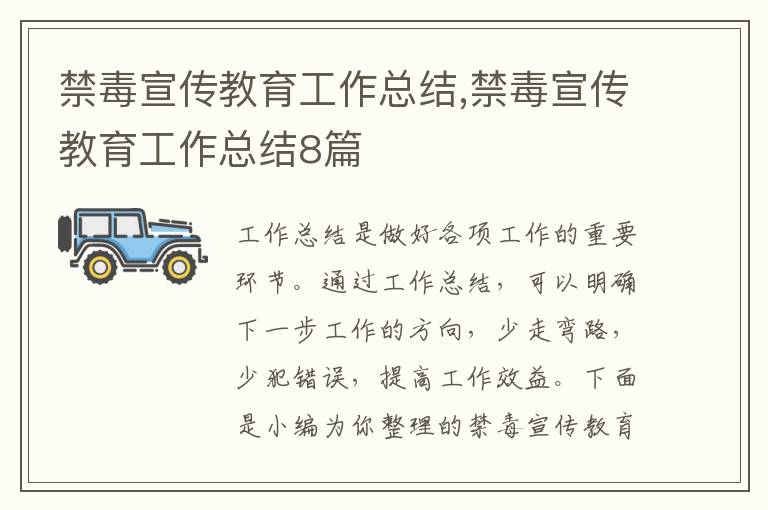 禁毒宣传教育工作总结,禁毒宣传教育工作总结8篇

工作总结是做好各项工作的重要环节。通过工作总结，可以明确下一步工作的方向，少走弯路，少犯错误，提高工作效益。下面是小编为你整理的禁毒宣传教育